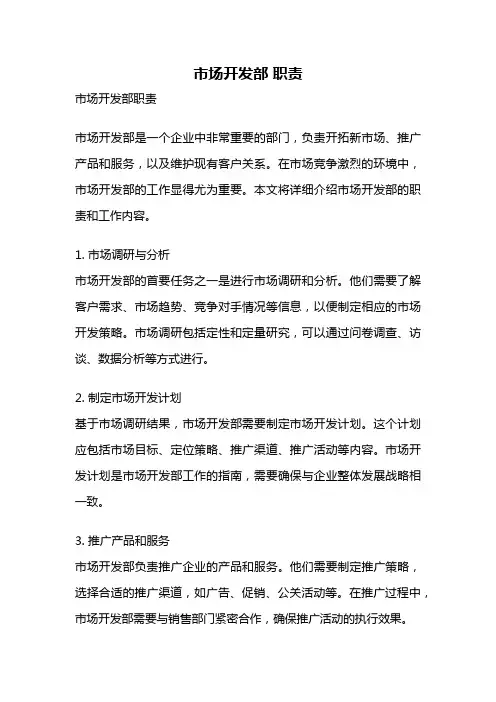 市场开发部 职责

市场开发部职责

市场开发部是一个企业中非常重要的部门，负责开拓新市场、推广产品和服务，以及维护现有客户关系。在市场竞争激烈的环境中，市场开发部的工作显得尤为重要。本文将详细介绍市场开发部的职责和工作内容。

1. 市场调研与分析
市场开发部的首要任务之一是进行市场调研和分析。他们需要了解客户需求、市场趋势、竞争对手情况等信息，以便制定相应的市场开发策略。市场调研包括定性和定量研究，可以通过问卷调查、访谈、数据分析等方式进行。

2. 制定市场开发计划
基于市场调研结果，市场开发部需要制定市场开发计划。这个计划应包括市场目标、定位策略、推广渠道、推广活动等内容。市场开发计划是市场开发部工作的指南，需要确保与企业整体发展战略相一致。

3. 推广产品和服务
市场开发部负责推广企业的产品和服务。他们需要制定推广策略，选择合适的推广渠道，如广告、促销、公关活动等。在推广过程中，市场开发部需要与销售部门紧密合作，确保推广活动的执行效果。